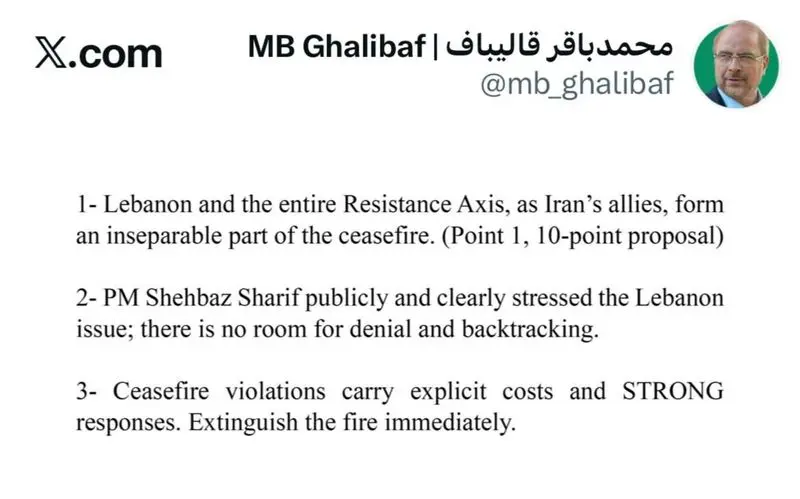 𝕏.com

MB Ghalibaf | محمدباقر قالیباف
@mb_ghalibaf

1- Lebanon and the entire Resistance Axis, as Iran's allies, form an inseparable part of the ceasefire. (Point 1, 10-point proposal)

2- PM Shehbaz Sharif publicly and clearly stressed the Lebanon issue; there is no room for denial and backtracking.

3- Ceasefire violations carry explicit costs and STRONG responses. Extinguish the fire immediately.